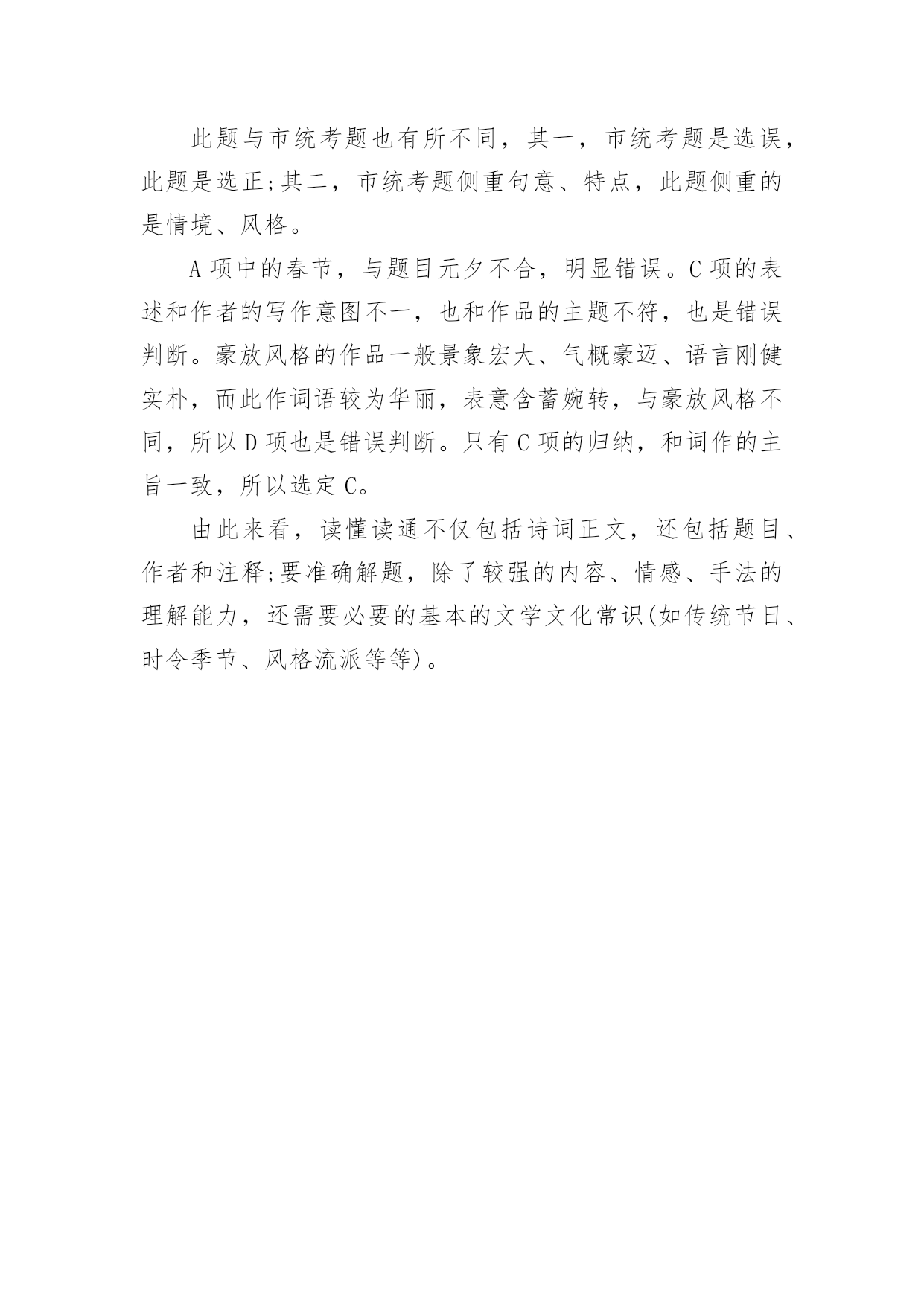 此题与市统考题也有所不同，其一，市统考题是选误，此题是选正;其二，市统考题侧重句意、特点，此题侧重的是情境、风格。

A 项中的春节，与题目元夕不合，明显错误。C 项的表述和作者的写作意图不一，也和作品的主题不符，也是错误判断。豪放风格的作品一般景象宏大、气概豪迈、语言刚健实朴，而此作词语较为华丽，表意含蓄婉转，与豪放风格不同，所以 D 项也是错误判断。只有 C 项的归纳，和词作的主旨一致，所以选定 C。

由此来看，读懂读通不仅包括诗词正文，还包括题目、作者和注释;要准确解题，除了较强的内容、情感、手法的理解能力，还需要必要的基本的文学文化常识(如传统节日、时令季节、风格流派等等)。